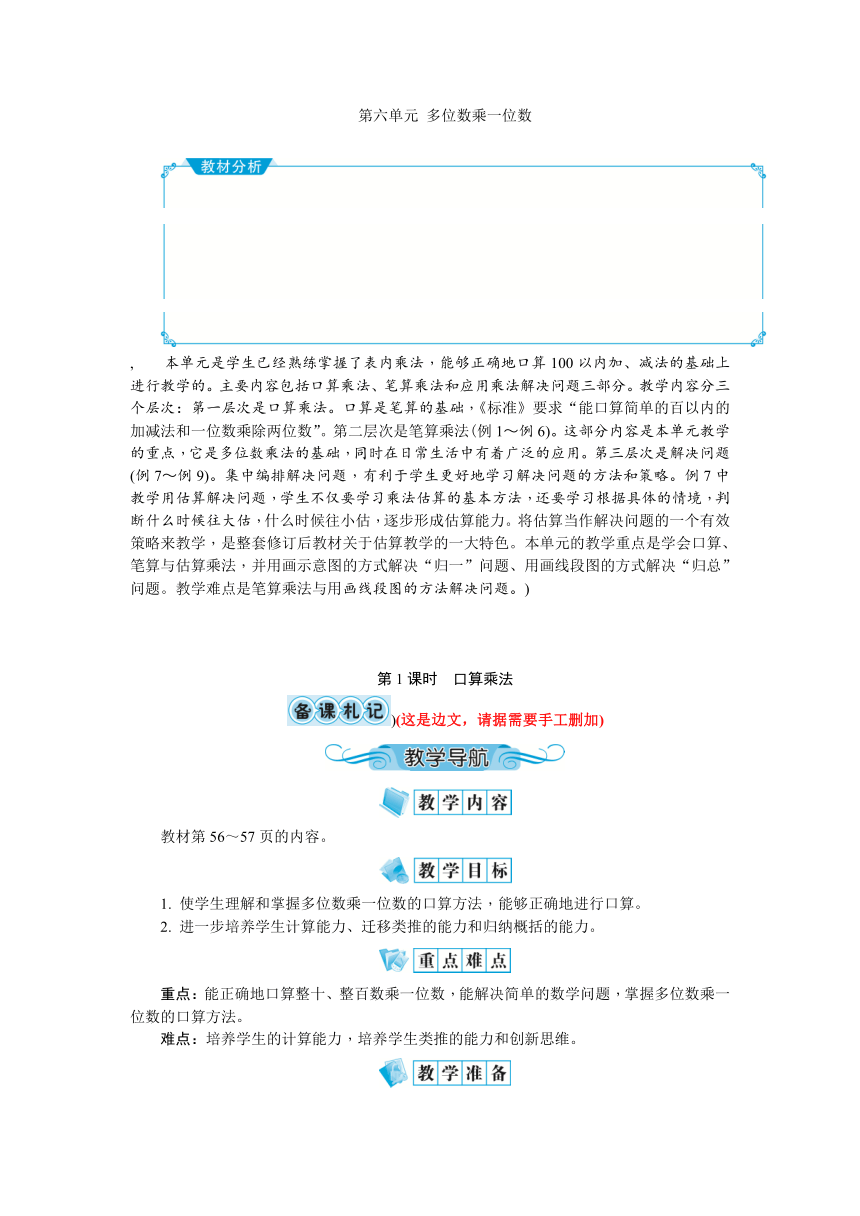 第六单元 多位数乘一位数

教材分析

, 本单元是学生已经熟练掌握了表内乘法，能够正确地口算100以内加、减法的基础上进行教学的。主要内容包括口算乘法、笔算乘法和应用乘法解决问题三部分。教学内容分三个层次：第一层次是口算乘法。口算是笔算的基础，《标准》要求“能口算简单的百以内的加减法和一位数乘除两位数”。第二层次是笔算乘法(例1～例6)。这部分内容是本单元教学的重点，它是多位数乘法的基础，同时在日常生活中有着广泛的应用。第三层次是解决问题(例7～例9)。集中编排解决问题，有利于学生更好地学习解决问题的方法和策略。例7中教学用估算解决问题，学生不仅要学习乘法估算的基本方法，还要学习根据具体的情境，判断什么时候往大估，什么时候往小估，逐步形成估算能力。将估算当作解决问题的一个有效策略来教学，是整套修订后教材关于估算教学的一大特色。本单元的教学重点是学会口算、笔算与估算乘法，并用画示意图的方式解决“归一”问题、用画线段图的方式解决“归总”问题。教学难点是笔算乘法与用画线段图的方法解决问题。)

第1课时 口算乘法

备课札记)(这是边文，请据需要手工删加)

教学导航

教学内容

教材第56～57页的内容。

教学目标

1. 使学生理解和掌握多位数乘一位数的口算方法，能够正确地进行口算。
2. 进一步培养学生计算能力、迁移类推的能力和归纳概括的能力。

重点难点

重点：能正确地口算整十、整百数乘一位数，能解决简单的数学问题，掌握多位数乘一位数的口算方法。
难点：培养学生的计算能力，培养学生类推的能力和创新思维。

教学准备